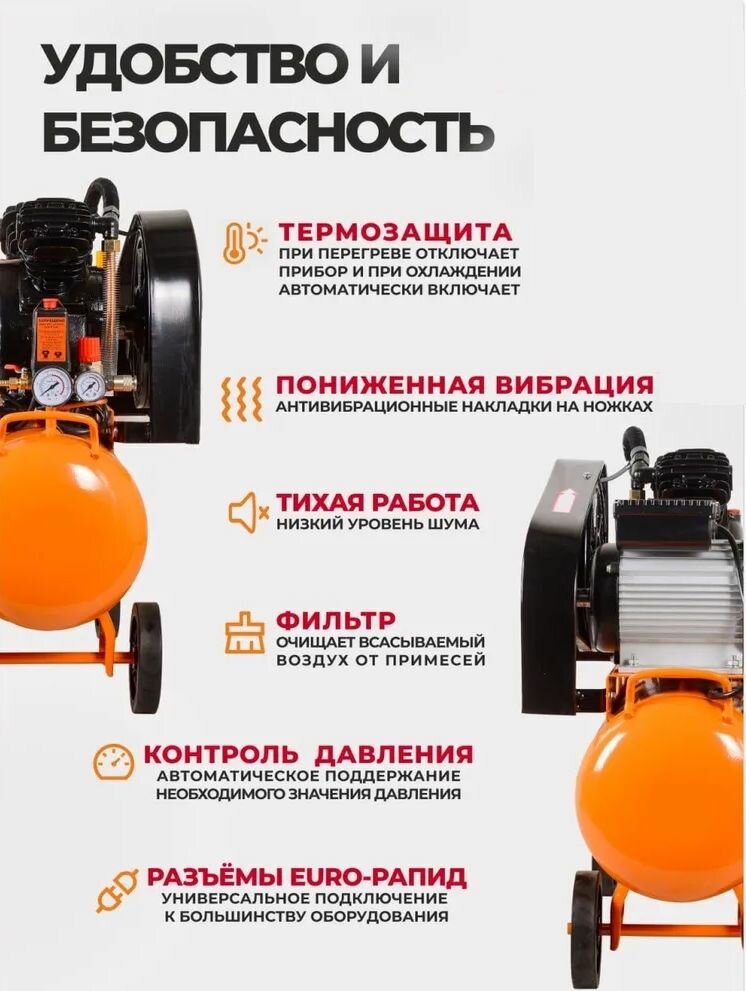 УДОБСТВО И БЕЗОПАСНОСТЬ

ТЕРМОЗАЩИТА
ПРИ ПЕРЕГРЕВЕ ОТКЛЮЧАЕТ ПРИБОР И ПРИ ОХЛАЖДЕНИИ АВТОМАТИЧЕСКИ ВКЛЮЧАЕТ

ПОНИЖЕННАЯ ВИБРАЦИЯ
АНТИВИБРАЦИОННЫЕ НАКЛАДКИ НА НОЖКАХ

ТИХАЯ РАБОТА
НИЗКИЙ УРОВЕНЬ ШУМА

ФИЛЬТР
ОЧИЩАЕТ ВСАСЫВАЕМЫЙ ВОЗДУХ ОТ ПРИМЕСЕЙ

КОНТРОЛЬ ДАВЛЕНИЯ
АВТОМАТИЧЕСКОЕ ПОДДЕРЖАНИЕ НЕОБХОДИМОГО ЗНАЧЕНИЯ ДАВЛЕНИЯ

РАЗЪЁМЫ EURO-РАПИД
УНИВЕРСАЛЬНОЕ ПОДКЛЮЧЕНИЕ К БОЛЬШИНСТВУ ОБОРУДОВАНИЯ